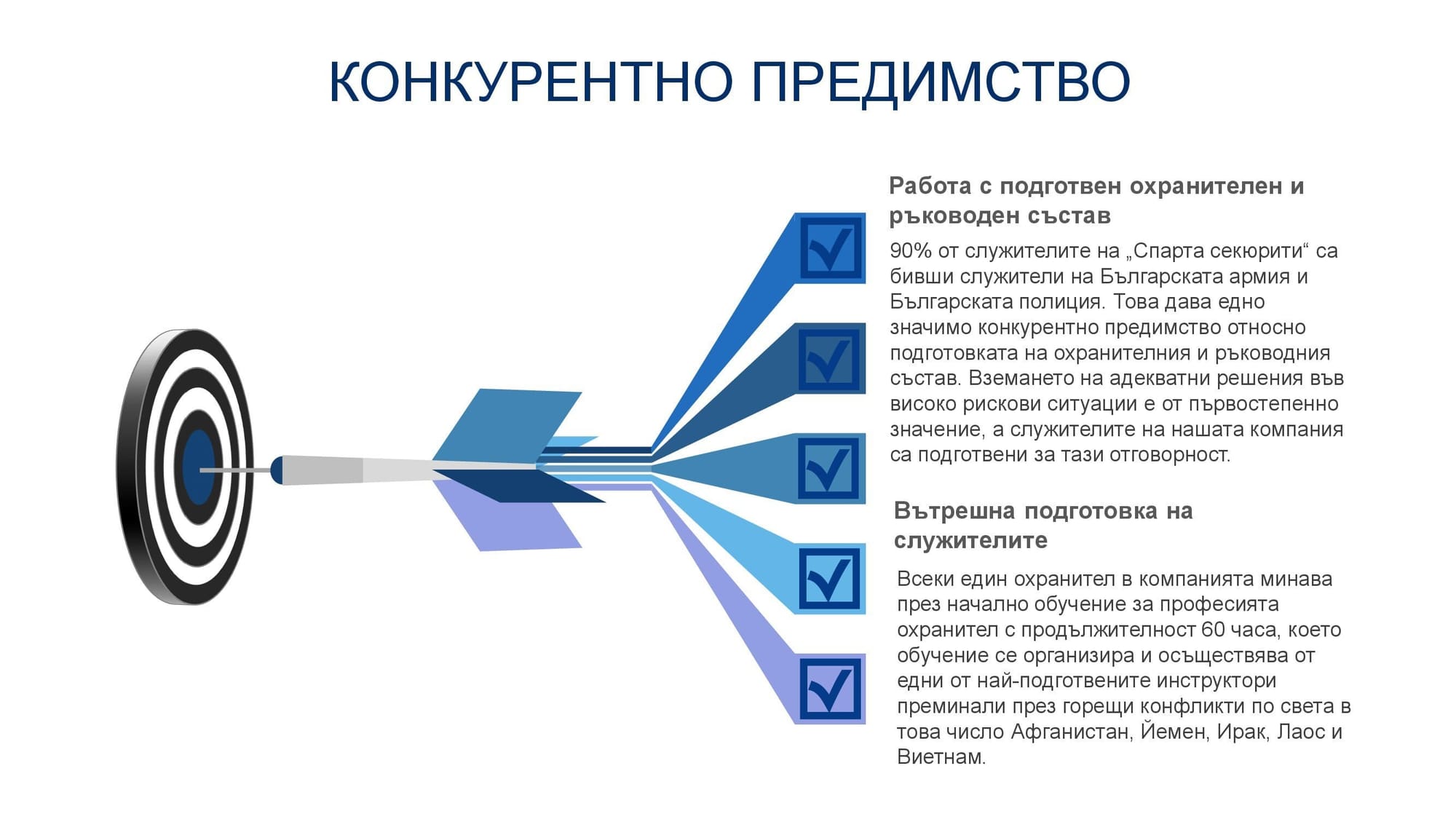 КОНКУРЕНТНО ПРЕДИМСТВО

Работа с подготвен охранителен и ръководен състав

90% от служителите на „Спарта секюрити“ са бивши служители на Българската армия и Българската полиция. Това дава едно значимо конкурентно предимство относно подготовката на охранителния и ръководния състав. Вземането на адекватни решения във високо рискови ситуации е от първостепенно значение, а служителите на нашата компания са подготвени за тази отговорност.

Вътрешна подготовка на служителите

Всеки един охранител в компанията минава през начално обучение за професията охранител с продължителност 60 часа, което обучение се организира и осъществява от едни от най-подготвените инструктори преминали през горещи конфликти по света в това число Афганистан, Йемен, Ирак, Лаос и Виетнам.